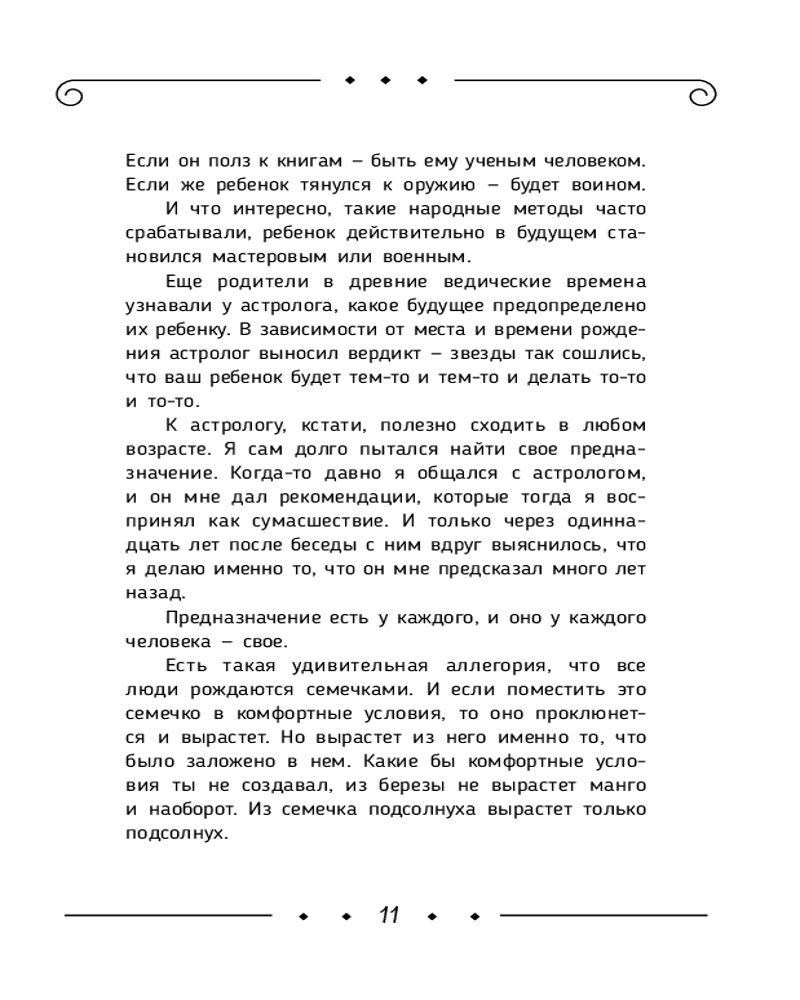 Если он полз к книгам – быть ему ученым человеком. Если же ребенок тянулся к оружию – будет воином.

И что интересно, такие народные методы часто срабатывали, ребенок действительно в будущем становился мастеровым или военным.

Еще родители в древние ведические времена узнавали у астролога, какое будущее предопределено их ребенку. В зависимости от места и времени рождения астролог выносил вердикт – звезды так сошлись, что ваш ребенок будет тем-то и тем-то и делать то-то и то-то.

К астрологу, кстати, полезно сходить в любом возрасте. Я сам долго пытался найти свое предназначение. Когда-то давно я общался с астрологом, и он мне дал рекомендации, которые тогда я воспринял как сумасшествие. И только через одиннадцать лет после беседы с ним вдруг выяснилось, что я делаю именно то, что он мне предсказал много лет назад.

Предназначение есть у каждого, и оно у каждого человека – свое.

Есть такая удивительная аллегория, что все люди рождаются семечками. И если поместить это семечко в комфортные условия, то оно проклюнется и вырастет. Но вырастет из него именно то, что было заложено в нем. Какие бы комфортные условия ты не создавал, из березы не вырастет манго и наоборот. Из семечка подсолнуха вырастет только подсолнух.

11